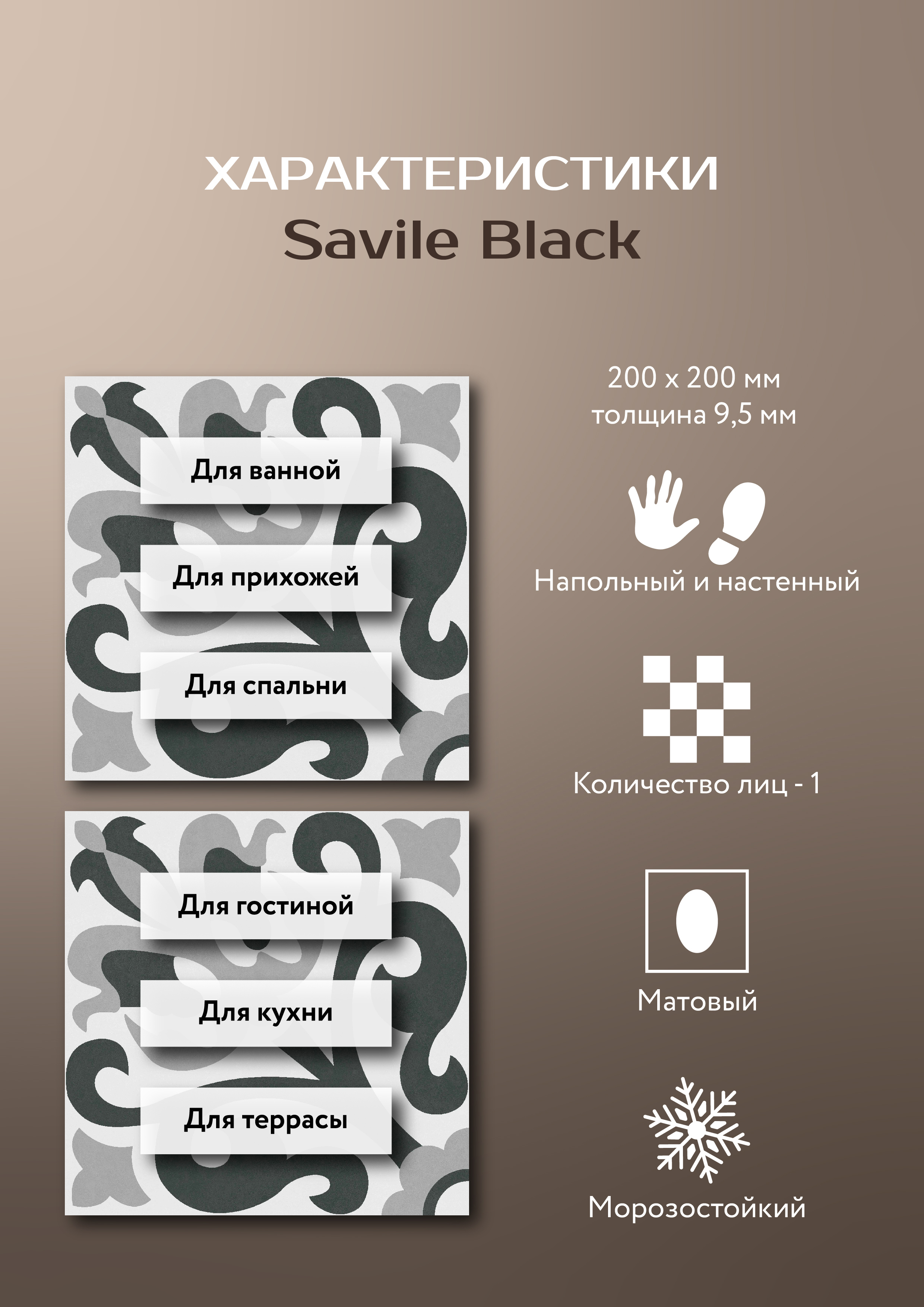 ХАРАКТЕРИСТИКИ
Savile Black

Для ванной

Для прихожей

Для спальни

Для гостиной

Для кухни

Для террасы

200 x 200 мм
толщина 9,5 мм

Напольный и настенный

Количество лиц - 1

Матовый

Морозостойкий